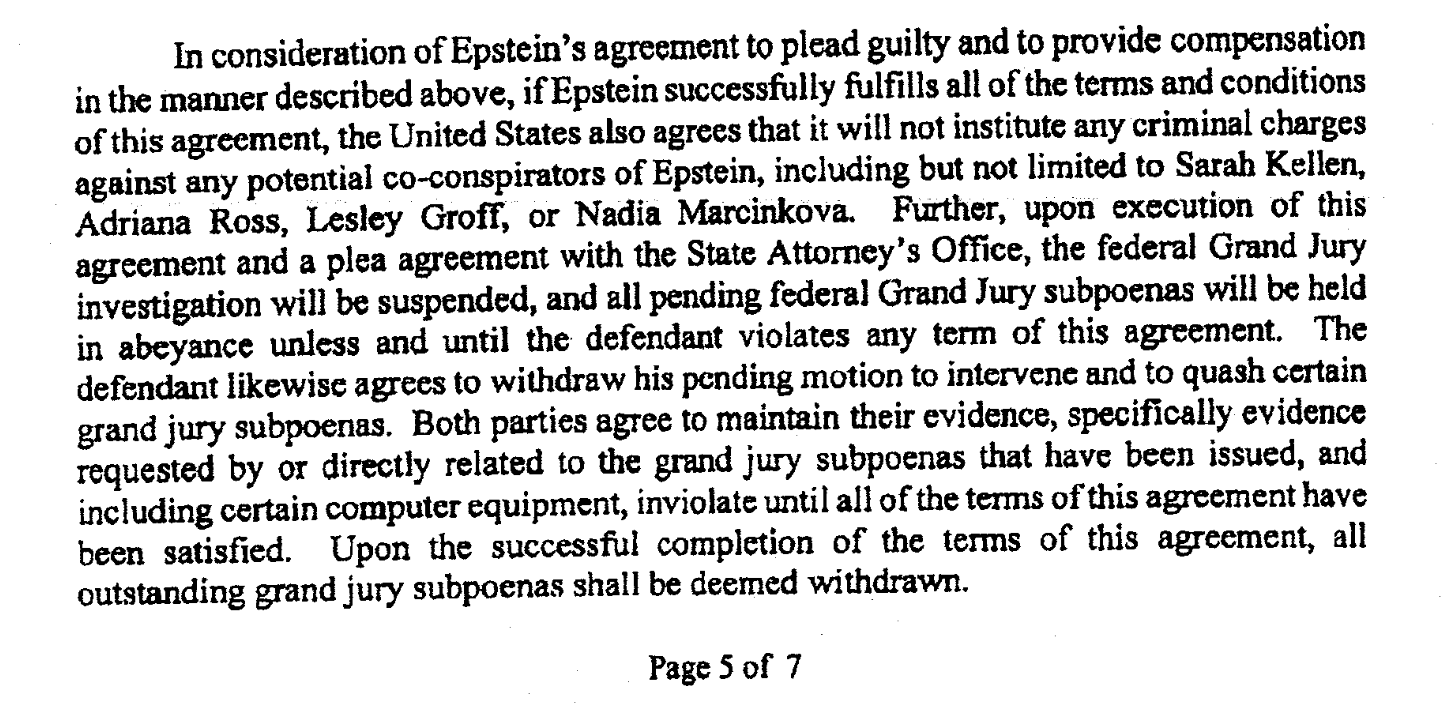 In consideration of Epstein's agreement to plead guilty and to provide compensation in the manner described above, if Epstein successfully fulfills all of the terms and conditions of this agreement, the United States also agrees that it will not institute any criminal charges against any potential co-conspirators of Epstein, including but not limited to Sarah Kellen, Adriana Ross, Lesley Groff, or Nadia Marcinkova. Further, upon execution of this agreement and a plea agreement with the State Attorney's Office, the federal Grand Jury investigation will be suspended, and all pending federal Grand Jury subpoenas will be held in abeyance unless and until the defendant violates any term of this agreement. The defendant likewise agrees to withdraw his pending motion to intervene and to quash certain grand jury subpoenas. Both parties agree to maintain their evidence, specifically evidence requested by or directly related to the grand jury subpoenas that have been issued, and including certain computer equipment, inviolate until all of the terms of this agreement have been satisfied. Upon the successful completion of the terms of this agreement, all outstanding grand jury subpoenas shall be deemed withdrawn.

Page 5 of 7